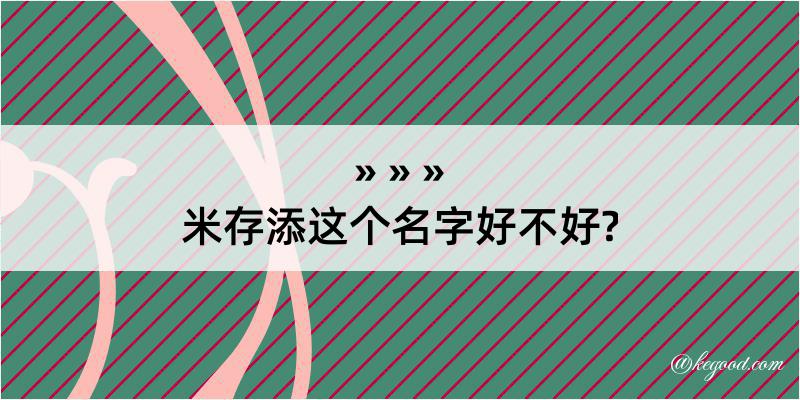 » » »
米存添这个名字好不好?

@kegood.com